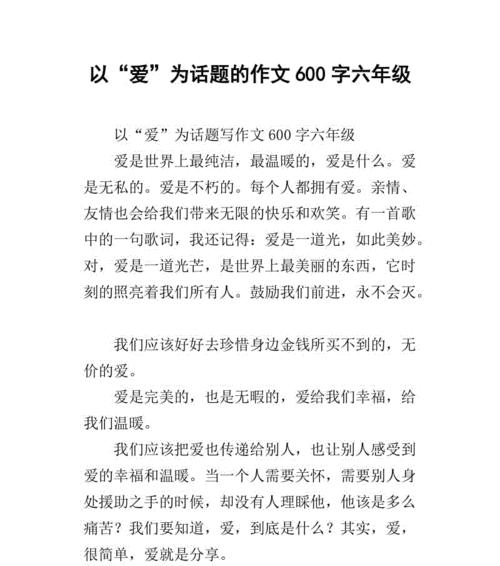 以“爱”为话题的作文 600 字六年级

以“爱”为话题写作文 600 字六年级

爱是世界上最纯洁，最温暖的，爱是什么。爱是无私的。爱是不朽的。每个人都拥有爱。亲情、友情也会给我们带来无限的快乐和欢笑。有一首歌中的一句歌词，我还记得：爱是一道光，如此美妙。对，爱是一道光芒，是世界上最美丽的东西，它时刻的照亮着我们所有人。鼓励我们前进，永不会灭。

我们应该好好去珍惜身边金钱所买不到的，无价的爱。

爱是完美的，也是无暇的，爱给我们幸福，给我们温暖。

我们应该把爱也传递给别人，也让别人感受到爱的幸福和温暖。当一个人需要关怀，需要别人身处援助之手的时候，却没有人理睬他，他该是多么痛苦？我们要知道，爱，到底是什么？其实，爱，很简单，爱就是分享。